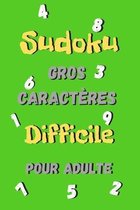 4

8

Sudoku

GROS 3

6

CARACTÉRES

1 9

Difficile

POUR ADULTE

7 5 2